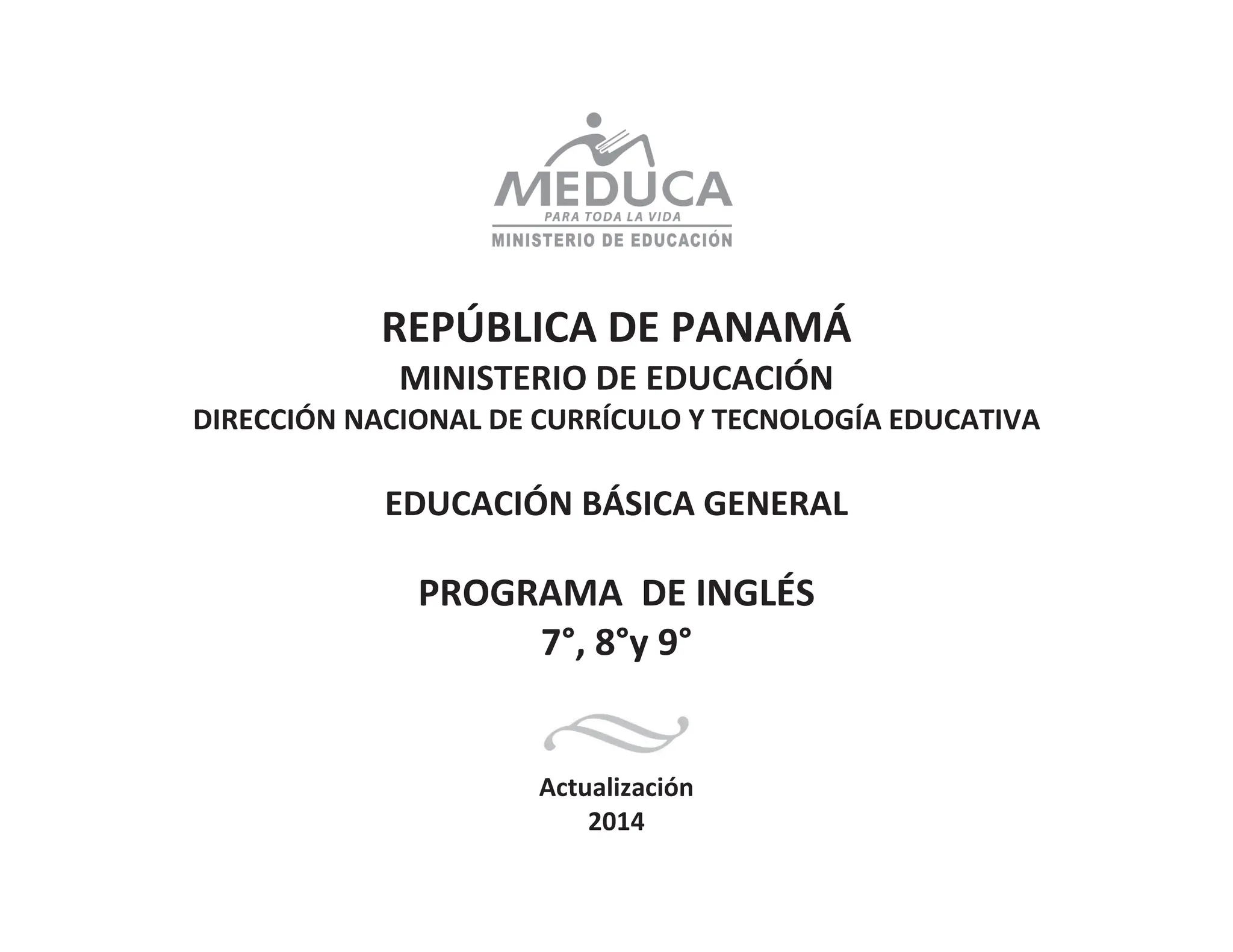 MEDUCA
PARA TODA LA VIDA
MINISTERIO DE EDUCACIÓN

REPÚBLICA DE PANAMÁ
MINISTERIO DE EDUCACIÓN
DIRECCIÓN NACIONAL DE CURRÍCULO Y TECNOLOGÍA EDUCATIVA

EDUCACIÓN BÁSICA GENERAL

PROGRAMA DE INGLÉS
7°, 8°y 9°

Actualización
2014